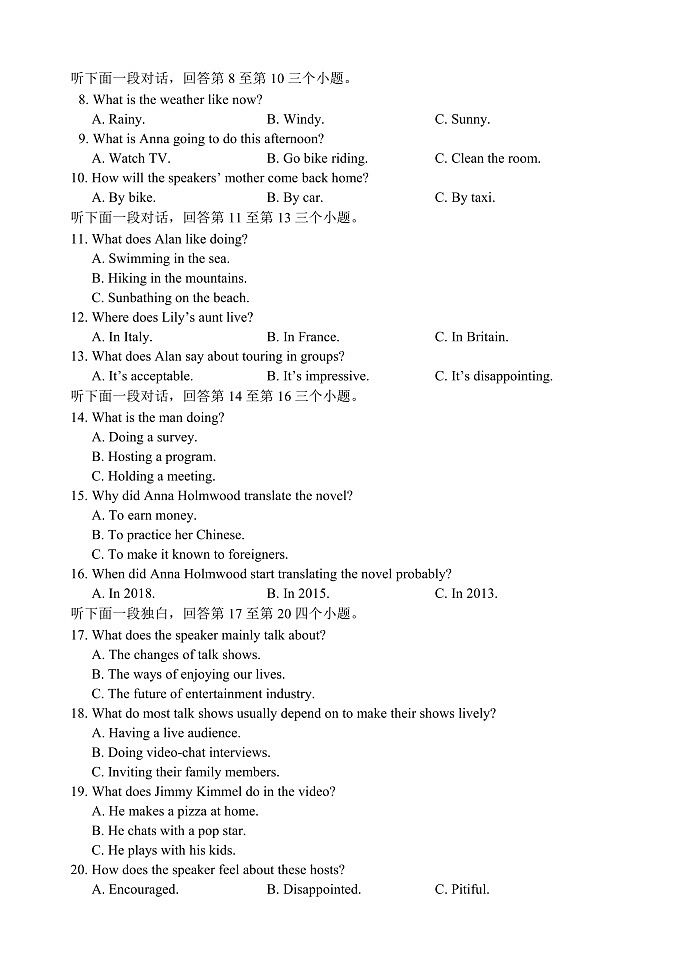 听下面一段对话，回答第 8 至第 10 三个小题。
8. What is the weather like now?
A. Rainy. B. Windy. C. Sunny.
9. What is Anna going to do this afternoon?
A. Watch TV. B. Go bike riding. C. Clean the room.
10. How will the speakers' mother come back home?
A. By bike. B. By car. C. By taxi.
听下面一段对话，回答第 11 至第 13 三个小题。
11. What does Alan like doing?
A. Swimming in the sea.
B. Hiking in the mountains.
C. Sunbathing on the beach.
12. Where does Lily's aunt live?
A. In Italy. B. In France. C. In Britain.
13. What does Alan say about touring in groups?
A. It's acceptable. B. It's impressive. C. It's disappointing.
听下面一段对话，回答第 14 至第 16 三个小题。
14. What is the man doing?
A. Doing a survey.
B. Hosting a program.
C. Holding a meeting.
15. Why did Anna Holmwood translate the novel?
A. To earn money.
B. To practice her Chinese.
C. To make it known to foreigners.
16. When did Anna Holmwood start translating the novel probably?
A. In 2018. B. In 2015. C. In 2013.
听下面一段独白，回答第 17 至第 20 四个小题。
17. What does the speaker mainly talk about?
A. The changes of talk shows.
B. The ways of enjoying our lives.
C. The future of entertainment industry.
18. What do most talk shows usually depend on to make their shows lively?
A. Having a live audience.
B. Doing video-chat interviews.
C. Inviting their family members.
19. What does Jimmy Kimmel do in the video?
A. He makes a pizza at home.
B. He chats with a pop star.
C. He plays with his kids.
20. How does the speaker feel about these hosts?
A. Encouraged. B. Disappointed. C. Pitiful.